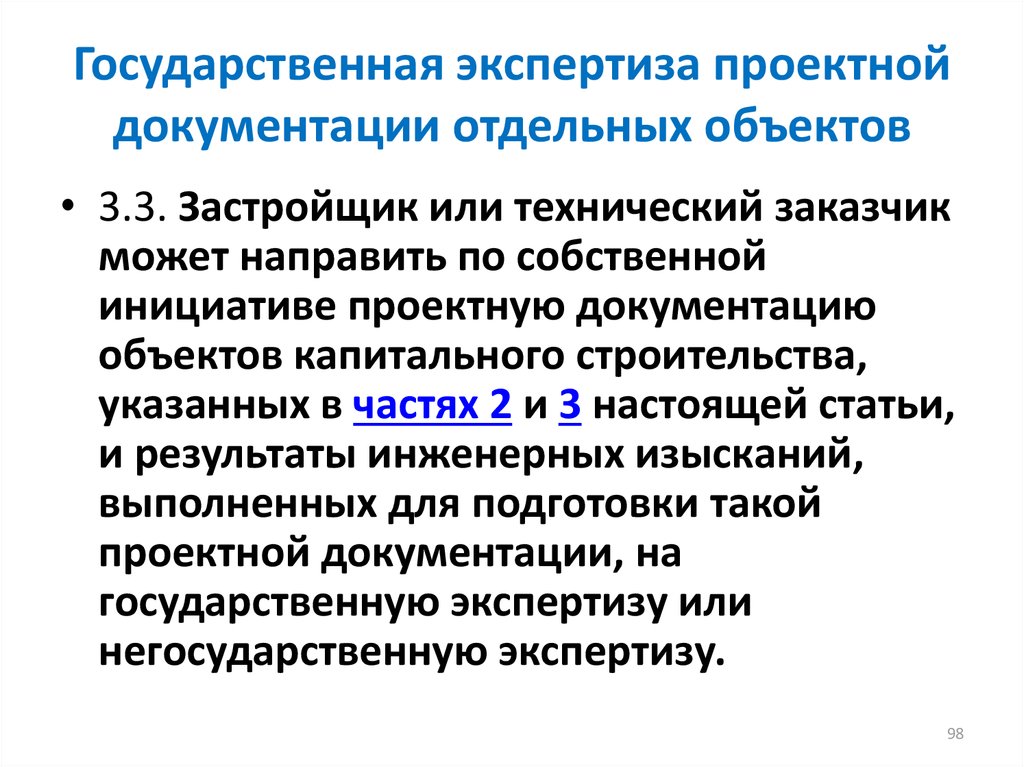 Государственная экспертиза проектной документации отдельных объектов

• 3.3. Застройщик или технический заказчик может направить по собственной инициативе проектную документацию объектов капитального строительства, указанных в частях 2 и 3 настоящей статьи, и результаты инженерных изысканий, выполненных для подготовки такой проектной документации, на государственную экспертизу или негосударственную экспертизу.

98